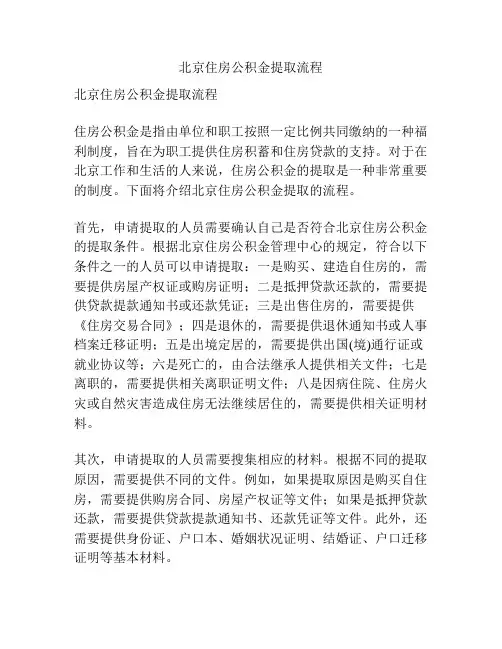 北京住房公积金提取流程

北京住房公积金提取流程

住房公积金是指由单位和职工按照一定比例共同缴纳的一种福利制度，旨在为职工提供住房积蓄和住房贷款的支持。对于在北京工作和生活的人来说，住房公积金的提取是一种非常重要的制度。下面将介绍北京住房公积金提取的流程。

首先，申请提取的人员需要确认自己是否符合北京住房公积金的提取条件。根据北京住房公积金管理中心的规定，符合以下条件之一的人员可以申请提取：一是购买、建造自住房的，需要提供房屋产权证或购房证明；二是抵押贷款还款的，需要提供贷款提款通知书或还款凭证；三是出售住房的，需要提供《住房交易合同》；四是退休的，需要提供退休通知书或人事档案迁移证明；五是出境定居的，需要提供出国(境)通行证或就业协议等；六是死亡的，由合法继承人提供相关文件；七是离职的，需要提供相关离职证明文件；八是因病住院、住房火灾或自然灾害造成住房无法继续居住的，需要提供相关证明材料。

其次，申请提取的人员需要搜集相应的材料。根据不同的提取原因，需要提供不同的文件。例如，如果提取原因是购买自住房，需要提供购房合同、房屋产权证等文件；如果是抵押贷款还款，需要提供贷款提款通知书、还款凭证等文件。此外，还需要提供身份证、户口本、婚姻状况证明、结婚证、户口迁移证明等基本材料。